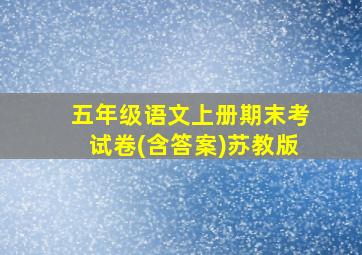 五年级语文上册期末考试卷(含答案)苏教版